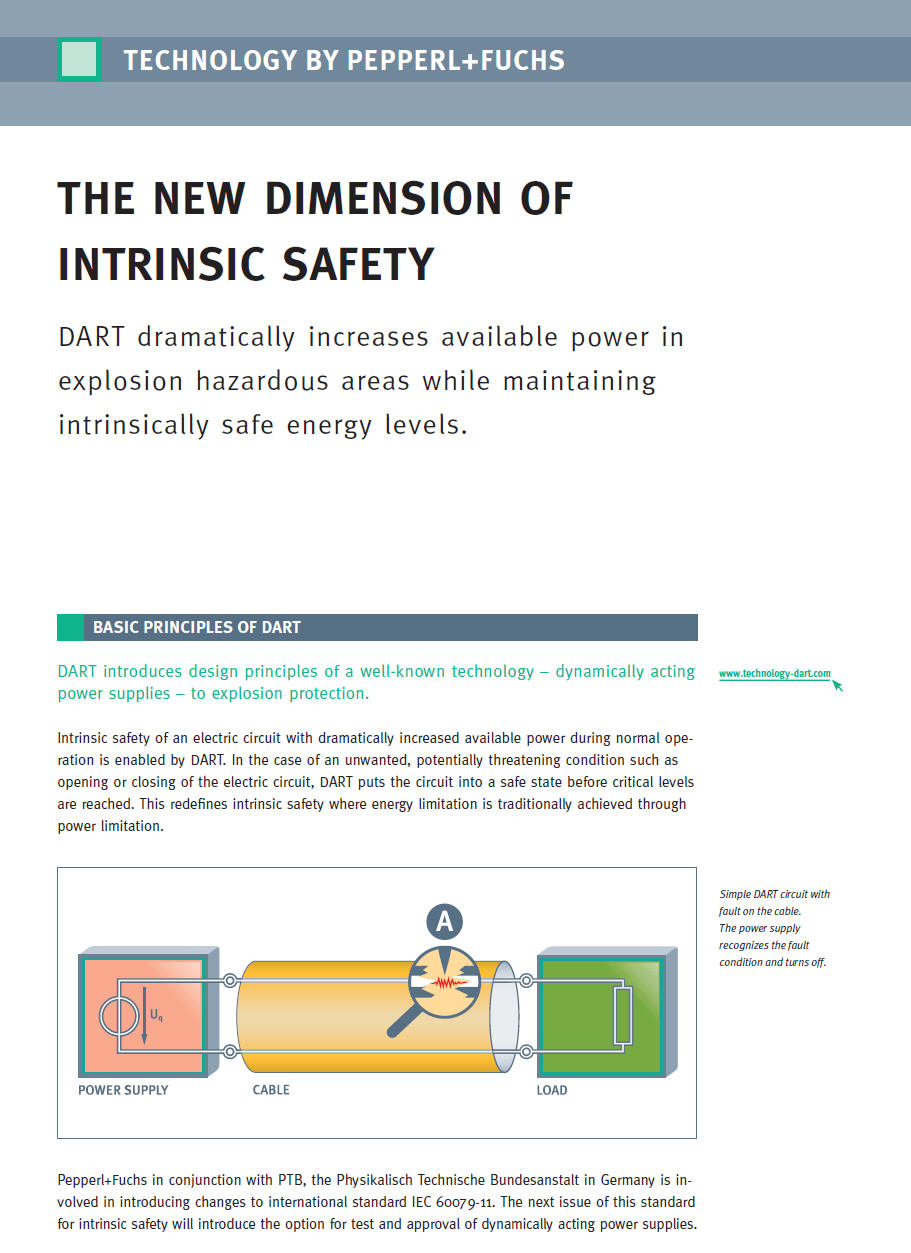 TECHNOLOGY BY PEPPERL+FUCHS

THE NEW DIMENSION OF INTRINSIC SAFETY

DART dramatically increases available power in explosion hazardous areas while maintaining intrinsically safe energy levels.

BASIC PRINCIPLES OF DART

DART introduces design principles of a well-known technology – dynamically acting power supplies – to explosion protection.

www.technology-dart.com

Intrinsic safety of an electric circuit with dramatically increased available power during normal operation is enabled by DART. In the case of an unwanted, potentially threatening condition such as opening or closing of the electric circuit, DART puts the circuit into a safe state before critical levels are reached. This redefines intrinsic safety where energy limitation is traditionally achieved through power limitation.

A

$U_q$

POWER SUPPLY

CABLE

LOAD

Simple DART circuit with fault on the cable. The power supply recognizes the fault condition and turns off.

Pepperl+Fuchs in conjunction with PTB, the Physikalisch Technische Bundesanstalt in Germany is involved in introducing changes to international standard IEC 60079-11. The next issue of this standard for intrinsic safety will introduce the option for test and approval of dynamically acting power supplies.